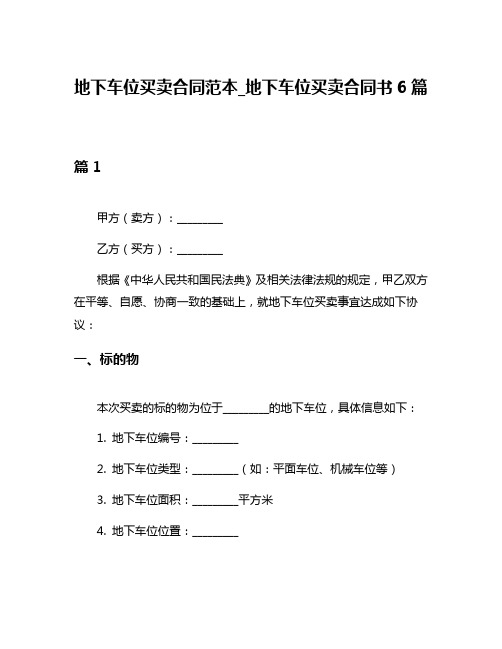 地下车位买卖合同范本_地下车位买卖合同书 6 篇

篇 1

甲方（卖方）：________

乙方（买方）：________

根据《中华人民共和国民法典》及相关法律法规的规定，甲乙双方在平等、自愿、协商一致的基础上，就地下车位买卖事宜达成如下协议：

一、标的物

本次买卖的标的物为位于________的地下车位，具体信息如下：

1. 地下车位编号：________

2. 地下车位类型：________（如：平面车位、机械车位等）

3. 地下车位面积：________平方米

4. 地下车位位置：________